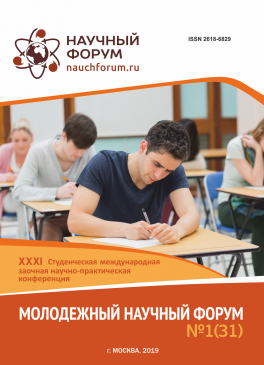 НАУЧНЫЙ ФОРУМ
nauchforum.ru

ISSN 2618-6829

XXXI Студенческая международная заочная научно-практическая конференция

МОЛОДЕЖНЫЙ НАУЧНЫЙ ФОРУМ
№1(31)

г. МОСКВА, 2019